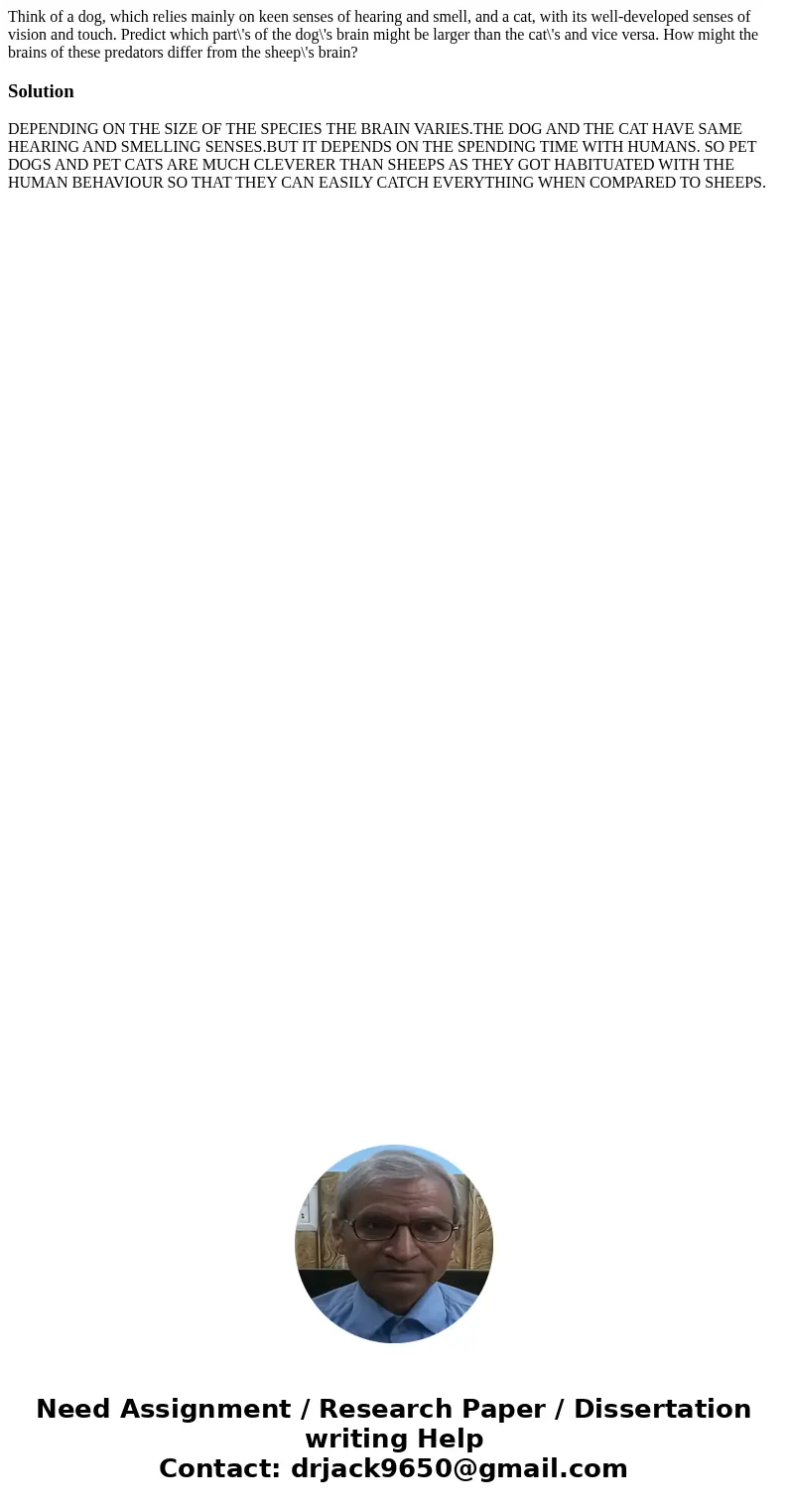 Think of a dog, which relies mainly on keen senses of hearing and smell, and a cat, with its well-developed senses of vision and touch. Predict which part\'s of the dog\'s brain might be larger than the cat\'s and vice versa. How might the brains of these predators differ from the sheep\'s brain?

Solution

DEPENDING ON THE SIZE OF THE SPECIES THE BRAIN VARIES.THE DOG AND THE CAT HAVE SAME HEARING AND SMELLING SENSES.BUT IT DEPENDS ON THE SPENDING TIME WITH HUMANS. SO PET DOGS AND PET CATS ARE MUCH CLEVERER THAN SHEEPS AS THEY GOT HABITUATED WITH THE HUMAN BEHAVIOUR SO THAT THEY CAN EASILY CATCH EVERYTHING WHEN COMPARED TO SHEEPS.

Need Assignment / Research Paper / Dissertation writing Help
Contact: drjack9650@gmail.com